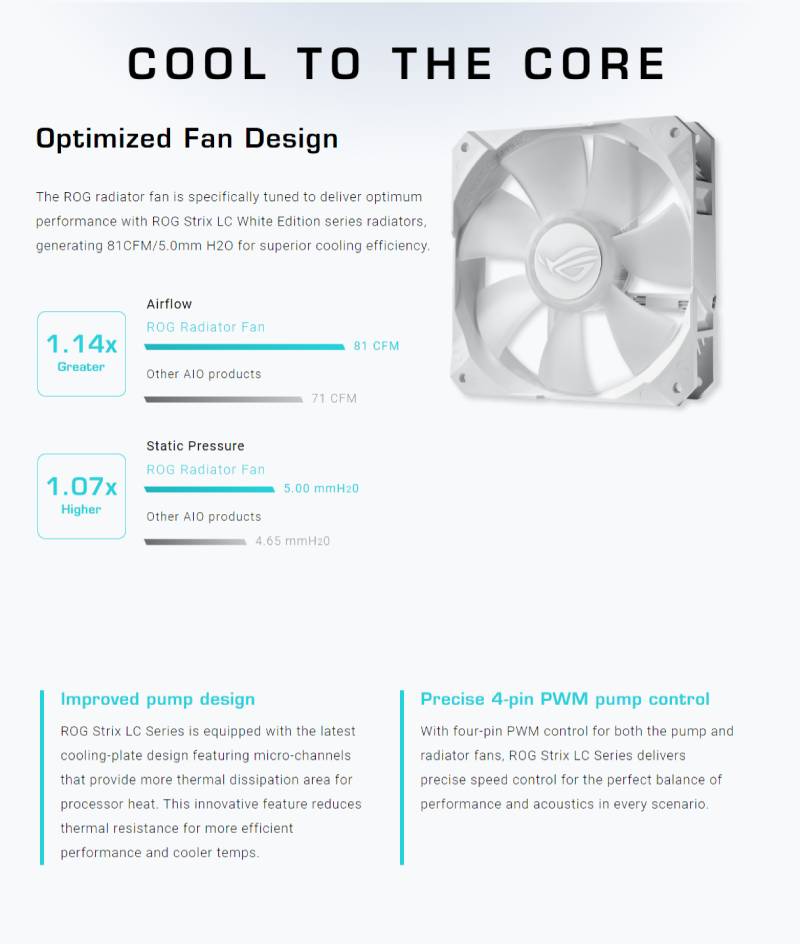 COOL TO THE CORE

Optimized Fan Design

The ROG radiator fan is specifically tuned to deliver optimum performance with ROG Strix LC White Edition series radiators, generating 81CFM/5.0mm H2O for superior cooling efficiency.

1.14x
Greater

Airflow
ROG Radiator Fan
81 CFM
Other AIO products
71 CFM

1.07x
Higher

Static Pressure
ROG Radiator Fan
5.00 mmH₂0
Other AIO products
4.65 mmH₂0

Improved pump design

ROG Strix LC Series is equipped with the latest cooling-plate design featuring micro-channels that provide more thermal dissipation area for processor heat. This innovative feature reduces thermal resistance for more efficient performance and cooler temps.

Precise 4-pin PWM pump control

With four-pin PWM control for both the pump and radiator fans, ROG Strix LC Series delivers precise speed control for the perfect balance of performance and acoustics in every scenario.